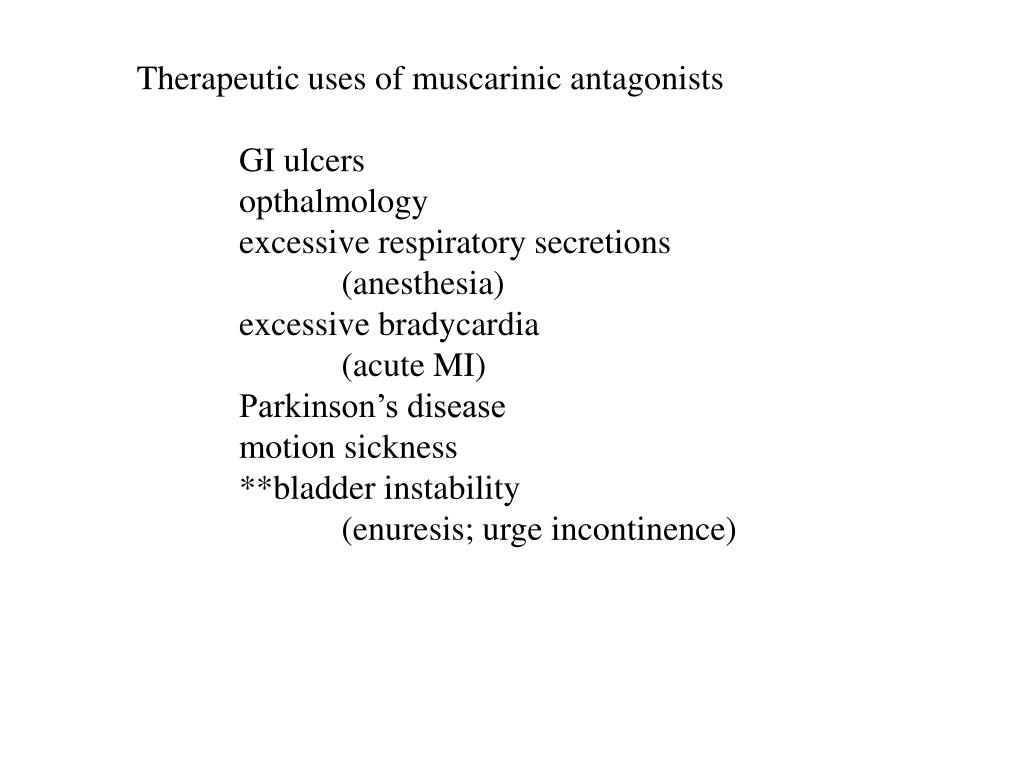 Therapeutic uses of muscarinic antagonists

GI ulcers
opthalmology
excessive respiratory secretions
(anesthesia)
excessive bradycardia
(acute MI)
Parkinson’s disease
motion sickness
**bladder instability
(enuresis; urge incontinence)